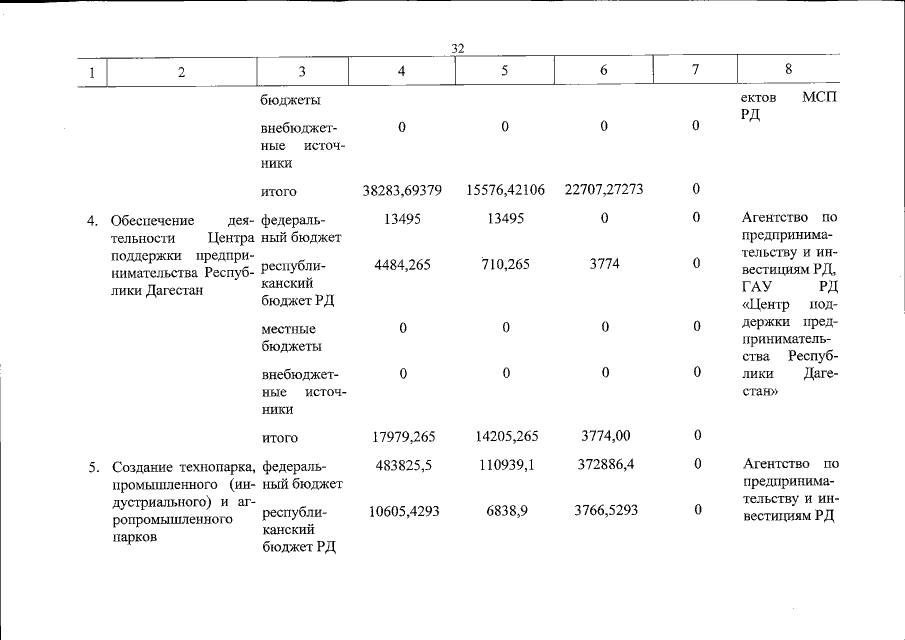 32

| 1 | 2 | 3 | 4 | 5 | 6 | 7 | 8 |
|---|---|---|---|---|---|---|---|
|  |  | бюджеты |  |  |  |  | ектов МСП РД |
|  |  | внебюджетные источники | 0 | 0 | 0 | 0 |  |
|  |  | итого | 38283,69379 | 15576,42106 | 22707,27273 | 0 |  |
| 4. | Обеспечение деятельности Центра поддержки предпринимательства Республики Дагестан | федеральный бюджет | 13495 | 13495 | 0 | 0 | Агентство по предпринимательству и инвестициям РД, ГАУ РД «Центр поддержки предпринимательства Республики Дагестан» |
|  |  | республиканский бюджет РД | 4484,265 | 710,265 | 3774 | 0 |  |
|  |  | местные бюджеты | 0 | 0 | 0 | 0 |  |
|  |  | внебюджетные источники | 0 | 0 | 0 | 0 |  |
|  |  | итого | 17979,265 | 14205,265 | 3774,00 | 0 |  |
| 5. | Создание технопарка, промышленного (индустриального) и агропромышленного парков | федеральный бюджет | 483825,5 | 110939,1 | 372886,4 | 0 | Агентство по предпринимательству и инвестициям РД |
|  |  | республиканский бюджет РД | 10605,4293 | 6838,9 | 3766,5293 | 0 |  |